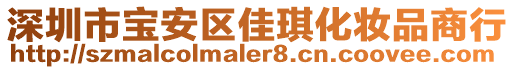 深圳市宝安区佳琪化妆品商行
http://szmalcolmaler8.cn.coovee.com